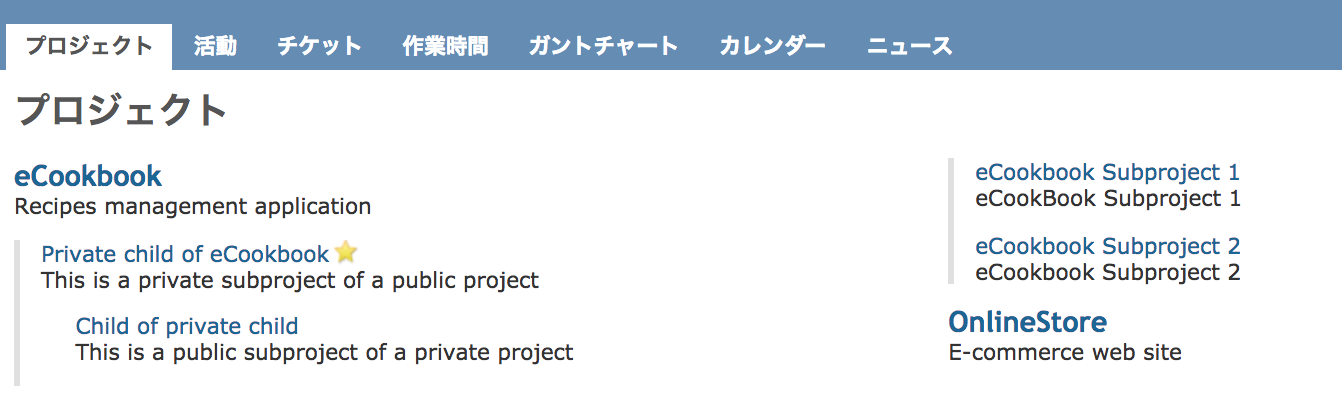 プロジェクト 活動 チケット 作業時間 ガントチャート カレンダー ニュース

プロジェクト

eCookbook
Recipes management application

Private child of eCookbook
This is a private subproject of a public project

Child of private child
This is a public subproject of a private project

eCookbook Subproject 1
eCookBook Subproject 1

eCookbook Subproject 2
eCookBook Subproject 2

OnlineStore
E-commerce web site